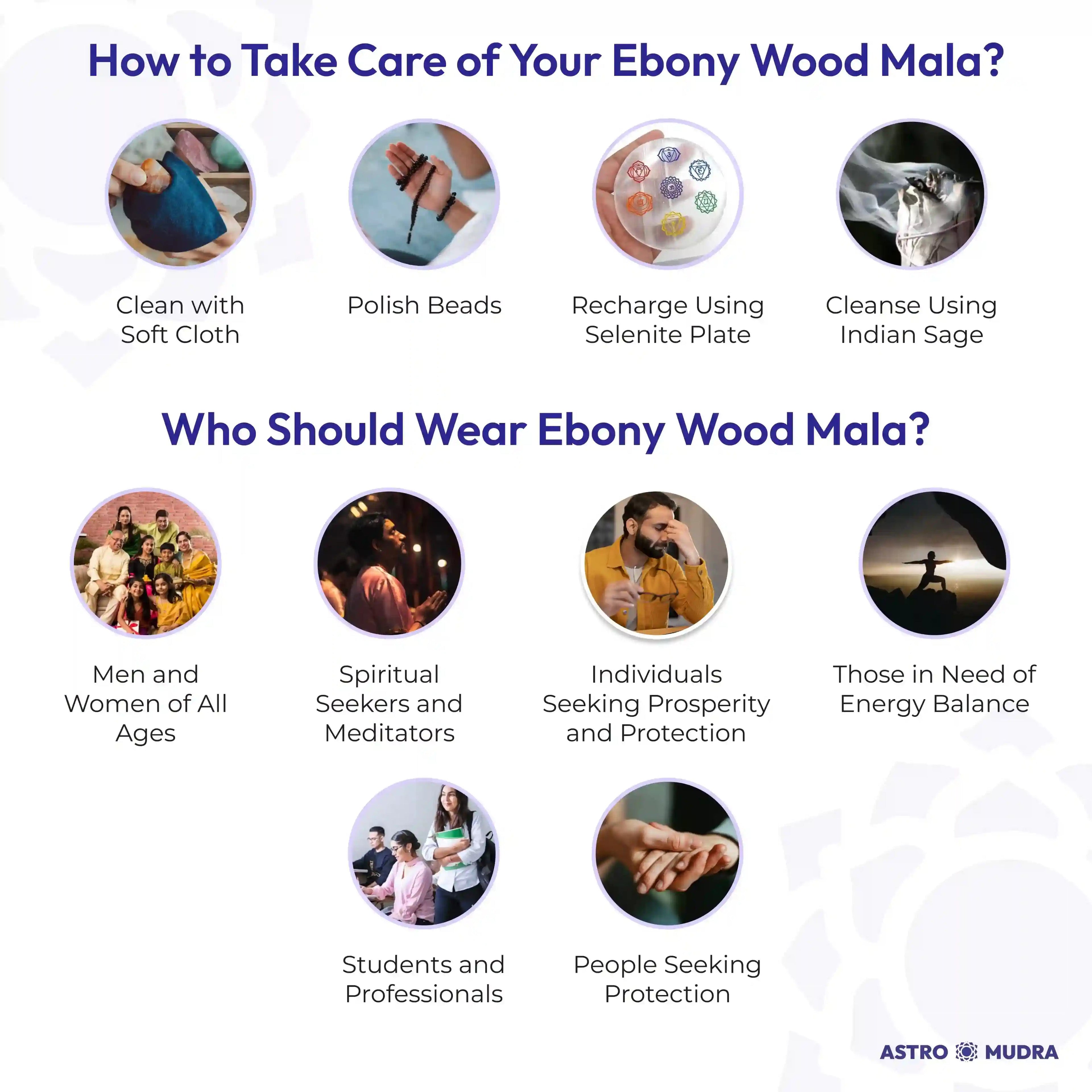 How to Take Care of Your Ebony Wood Mala?

Clean with Soft Cloth

Polish Beads

Recharge Using Selenite Plate

Cleanse Using Indian Sage

Who Should Wear Ebony Wood Mala?

Men and Women of All Ages

Spiritual Seekers and Meditators

Individuals Seeking Prosperity and Protection

Those in Need of Energy Balance

Students and Professionals

People Seeking Protection

ASTRO MUDRA